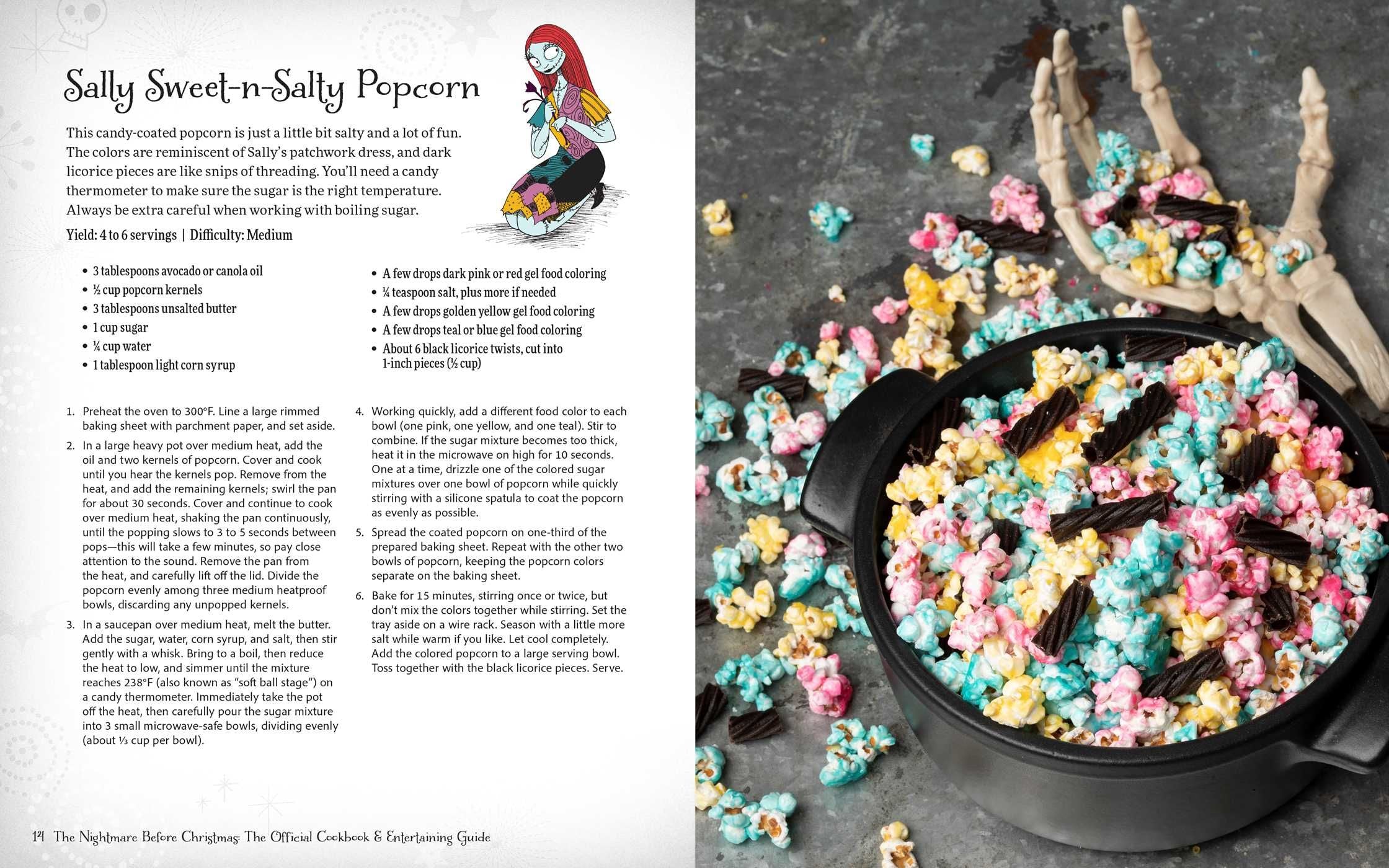 Sally Sweet-n-Salty Popcorn

This candy-coated popcorn is just a little bit salty and a lot of fun. The colors are reminiscent of Sally's patchwork dress, and dark licorice pieces are like snips of threading. You'll need a candy thermometer to make sure the sugar is the right temperature. Always be extra careful when working with boiling sugar.

Yield: 4 to 6 servings | Difficulty: Medium

• 3 tablespoons avocado or canola oil
• ½ cup popcorn kernels
• 3 tablespoons unsalted butter
• 1 cup sugar
• ¼ cup water
• 1 tablespoon light corn syrup

• A few drops dark pink or red gel food coloring
• ¼ teaspoon salt, plus more if needed
• A few drops golden yellow gel food coloring
• A few drops teal or blue gel food coloring
• About 6 black licorice twists, cut into 1-inch pieces (½ cup)

1. Preheat the oven to 300°F. Line a large rimmed baking sheet with parchment paper, and set aside.

2. In a large heavy pot over medium heat, add the oil and two kernels of popcorn. Cover and cook until you hear the kernels pop. Remove from the heat, and add the remaining kernels; swirl the pan for about 30 seconds. Cover and continue to cook over medium heat, shaking the pan continuously, until the popping slows to 3 to 5 seconds between pops—this will take a few minutes, so pay close attention to the sound. Remove the pan from the heat, and carefully lift off the lid. Divide the popcorn evenly among three medium heatproof bowls, discarding any unpopped kernels.

3. In a saucepan over medium heat, melt the butter. Add the sugar, water, corn syrup, and salt, then stir gently with a whisk. Bring to a boil, then reduce the heat to low, and simmer until the mixture reaches 238°F (also known as "soft ball stage") on a candy thermometer. Immediately take the pot off the heat, then carefully pour the sugar mixture into 3 small microwave-safe bowls, dividing evenly (about ⅓ cup per bowl).

4. Working quickly, add a different food color to each bowl (one pink, one yellow, and one teal). Stir to combine. If the sugar mixture becomes too thick, heat it in the microwave on high for 10 seconds. One at a time, drizzle one of the colored sugar mixtures over one bowl of popcorn while quickly stirring with a silicone spatula to coat the popcorn as evenly as possible.

5. Spread the coated popcorn on one-third of the prepared baking sheet. Repeat with the other two bowls of popcorn, keeping the popcorn colors separate on the baking sheet.

6. Bake for 15 minutes, stirring once or twice, but don't mix the colors together while stirring. Set the tray aside on a wire rack. Season with a little more salt while warm if you like. Let cool completely. Add the colored popcorn to a large serving bowl. Toss together with the black licorice pieces. Serve.

14 The Nightmare Before Christmas: The Official Cookbook & Entertaining Guide